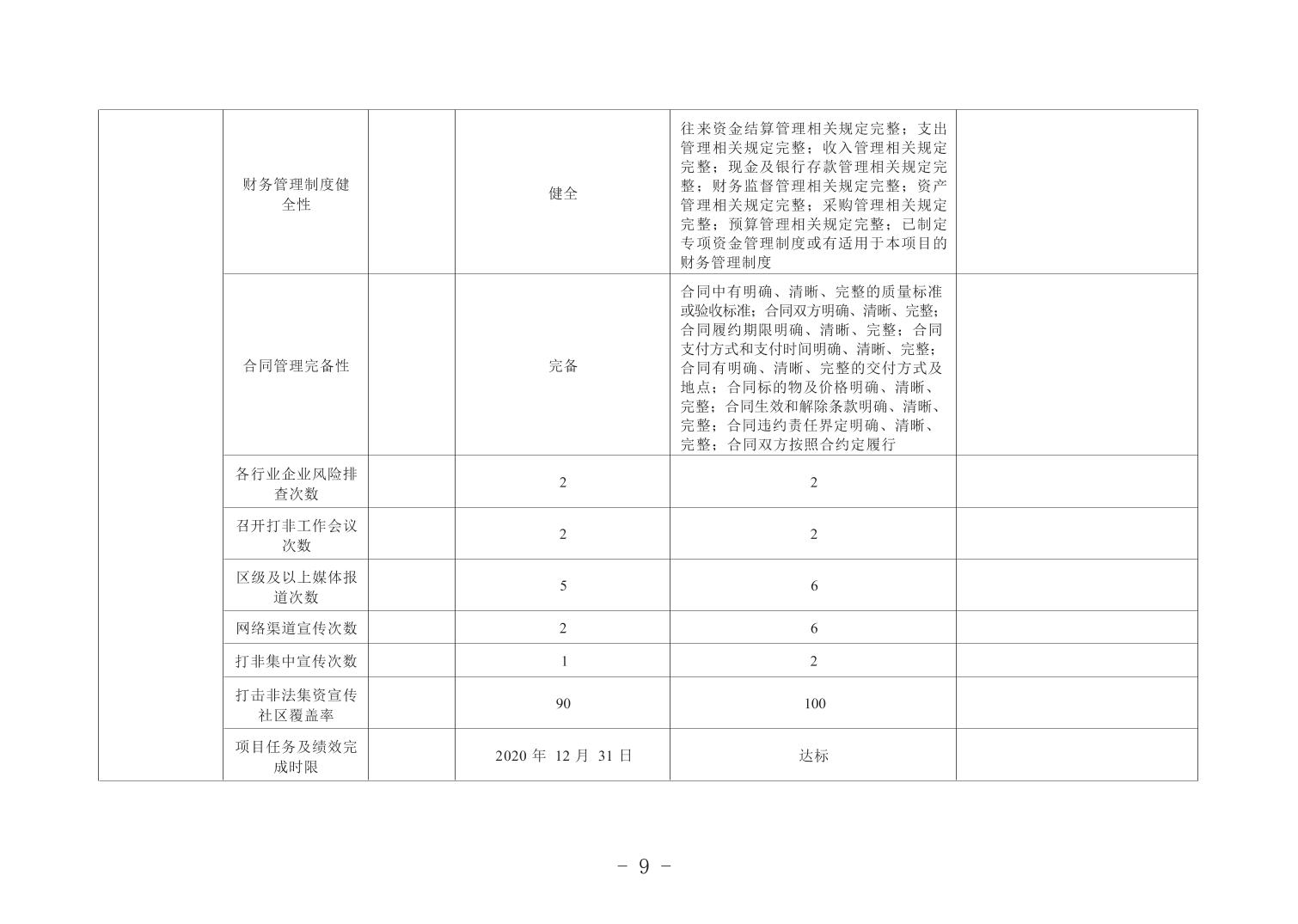 |  |  |  |  |  |  |
|---|---|---|---|---|---|
|  | 财务管理制度健全性 |  | 健全 | 往来资金结算管理相关规定完整；支出管理相关规定完整；收入管理相关规定完整；现金及银行存款管理相关规定完整；财务监督管理相关规定完整；资产管理相关规定完整；采购管理相关规定完整；预算管理相关规定完整；已制定专项资金管理制度或有适用于本项目的财务管理制度 |  |
|  | 合同管理完备性 |  | 完备 | 合同中有明确、清晰、完整的质量标准或验收标准；合同双方明确、清晰、完整；合同履约期限明确、清晰、完整；合同支付方式和支付时间明确、清晰、完整；合同有明确、清晰、完整的交付方式及地点；合同标的物及价格明确、清晰、完整；合同生效和解除条款明确、清晰、完整；合同违约责任界定明确、清晰、完整；合同双方按照合约定履行 |  |
|  | 各行业企业风险排查次数 |  | 2 | 2 |  |
|  | 召开打非工作会议次数 |  | 2 | 2 |  |
|  | 区级及以上媒体报道次数 |  | 5 | 6 |  |
|  | 网络渠道宣传次数 |  | 2 | 6 |  |
|  | 打非集中宣传次数 |  | 1 | 2 |  |
|  | 打击非法集资宣传社区覆盖率 |  | 90 | 100 |  |
|  | 项目任务及绩效完成时限 |  | 2020 年 12 月 31 日 | 达标 |  |

- 9 -